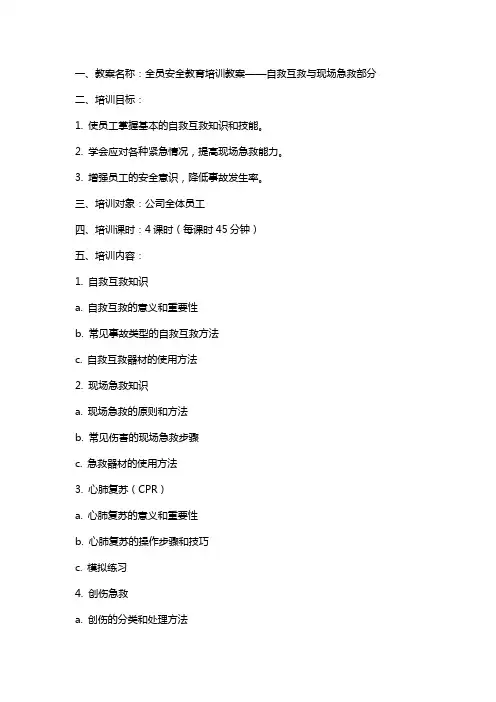 一、教案名称：全员安全教育培训教案——自救互救与现场急救部分

二、培训目标：

1. 使员工掌握基本的自救互救知识和技能。

2. 学会应对各种紧急情况，提高现场急救能力。

3. 增强员工的安全意识，降低事故发生率。

三、培训对象：公司全体员工

四、培训课时：4 课时（每课时 45 分钟）

五、培训内容：

1. 自救互救知识

a. 自救互救的意义和重要性

b. 常见事故类型的自救互救方法

c. 自救互救器材的使用方法

2. 现场急救知识

a. 现场急救的原则和方法

b. 常见伤害的现场急救步骤

c. 急救器材的使用方法

3. 心肺复苏（CPR）

a. 心肺复苏的意义和重要性

b. 心肺复苏的操作步骤和技巧

c. 模拟练习

4. 创伤急救

a. 创伤的分类和处理方法